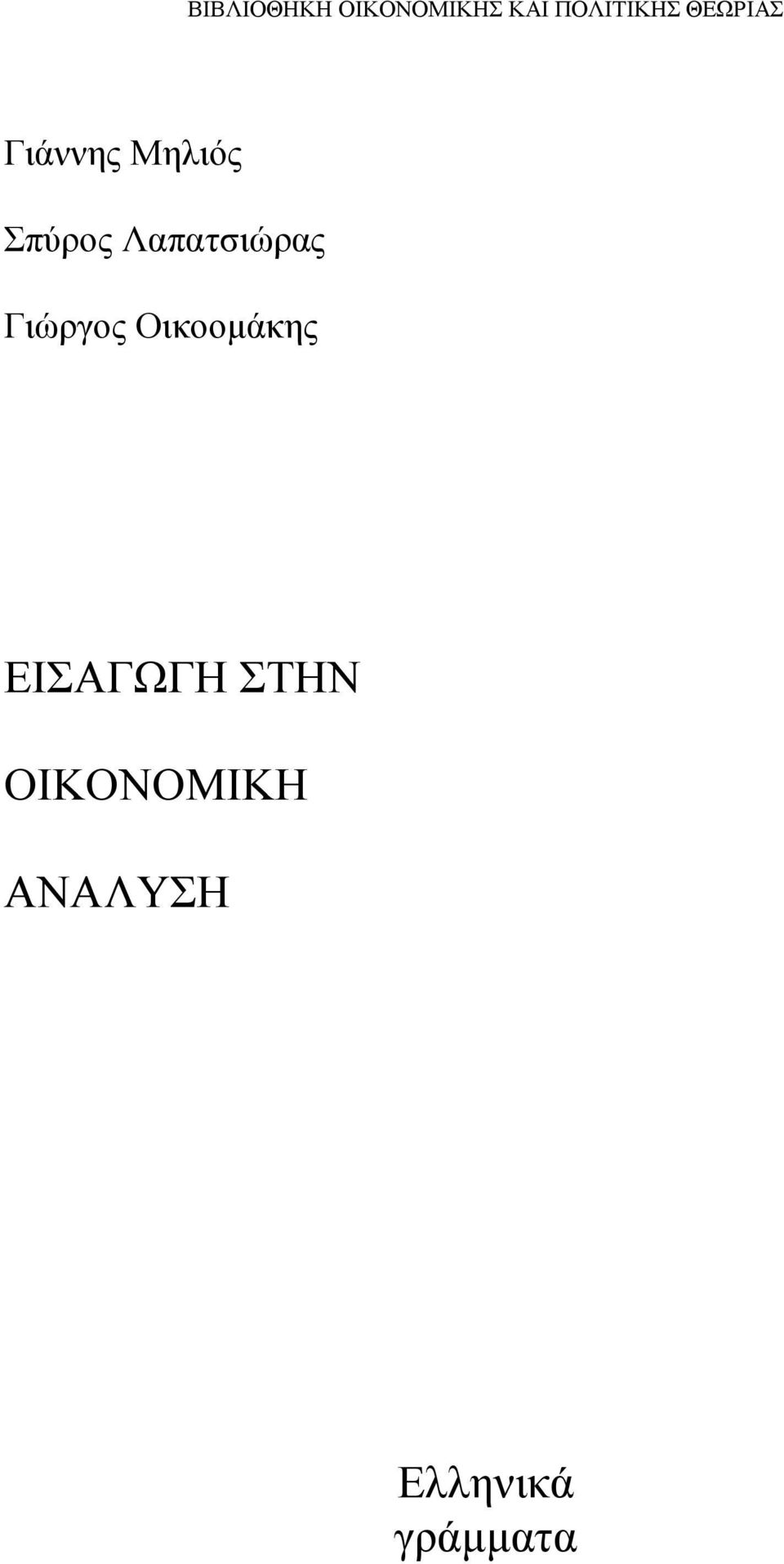 ΒΙΒΛΙΟΘΗΚΗ ΟΙΚΟΝΟΜΙΚΗΣ ΚΑΙ ΠΟΛΙΤΙΚΗΣ ΘΕΩΡΙΑΣ

Γιάννης Μηλιός

Σπύρος Λαπατσιώρας

Γιώργος Οικοομάκης

ΕΙΣΑΓΩΓΗ ΣΤΗΝ

ΟΙΚΟΝΟΜΙΚΗ

ΑΝΑΛΥΣΗ

Ελληνικά γράμματα